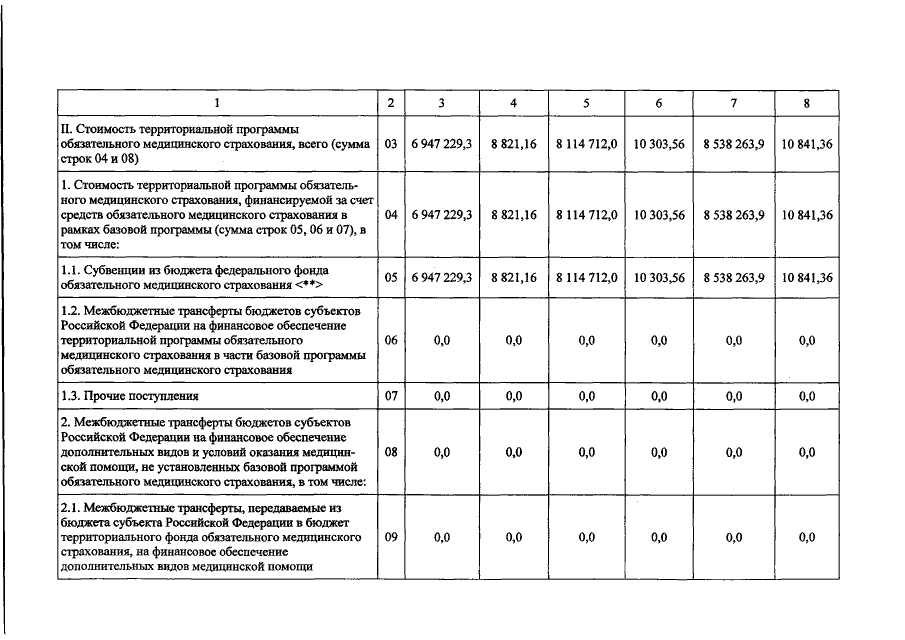 | 1 | 2 | 3 | 4 | 5 | 6 | 7 | 8 |
|---|---|---|---|---|---|---|---|
| II. Стоимость территориальной программы обязательного медицинского страхования, всего (сумма строк 04 и 08) | 03 | 6 947 229,3 | 8 821,16 | 8 114 712,0 | 10 303,56 | 8 538 263,9 | 10 841,36 |
| 1. Стоимость территориальной программы обязательного медицинского страхования, финансируемой за счет средств обязательного медицинского страхования в рамках базовой программы (сумма строк 05, 06 и 07), в том числе: | 04 | 6 947 229,3 | 8 821,16 | 8 114 712,0 | 10 303,56 | 8 538 263,9 | 10 841,36 |
| 1.1. Субвенции из бюджета федерального фонда обязательного медицинского страхования <**> | 05 | 6 947 229,3 | 8 821,16 | 8 114 712,0 | 10 303,56 | 8 538 263,9 | 10 841,36 |
| 1.2. Межбюджетные трансферты бюджетов субъектов Российской Федерации на финансовое обеспечение территориальной программы обязательного медицинского страхования в части базовой программы обязательного медицинского страхования | 06 | 0,0 | 0,0 | 0,0 | 0,0 | 0,0 | 0,0 |
| 1.3. Прочие поступления | 07 | 0,0 | 0,0 | 0,0 | 0,0 | 0,0 | 0,0 |
| 2. Межбюджетные трансферты бюджетов субъектов Российской Федерации на финансовое обеспечение дополнительных видов и условий оказания медицинской помощи, не установленных базовой программой обязательного медицинского страхования, в том числе: | 08 | 0,0 | 0,0 | 0,0 | 0,0 | 0,0 | 0,0 |
| 2.1. Межбюджетные трансферты, передаваемые из бюджета субъекта Российской Федерации в бюджет территориального фонда обязательного медицинского страхования, на финансовое обеспечение дополнительных видов медицинской помощи | 09 | 0,0 | 0,0 | 0,0 | 0,0 | 0,0 | 0,0 |